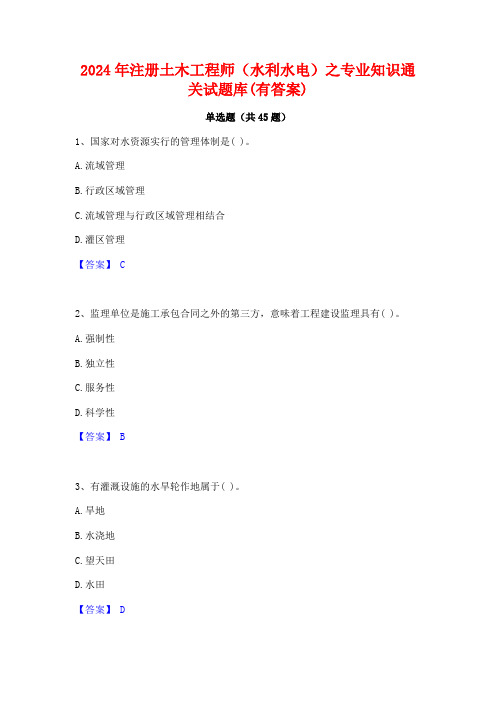 2024年注册土木工程师（水利水电）之专业知识通关试题库(有答案)

单选题（共45题）

1、国家对水资源实行的管理体制是( )。

A.流域管理

B.行政区域管理

C.流域管理与行政区域管理相结合

D.灌区管理

【答案】 C

2、监理单位是施工承包合同之外的第三方，意味着工程建设监理具有( )。

A.强制性

B.独立性

C.服务性

D.科学性

【答案】 B

3、有灌溉设施的水旱轮作地属于( )。

A.旱地

B.水浇地

C.望天田

D.水田

【答案】 D